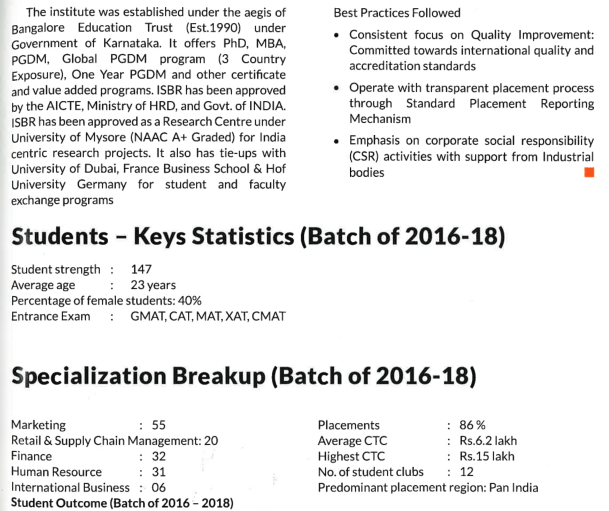 The institute was established under the aegis of Bangalore Education Trust (Est.1990) under Government of Karnataka. It offers PhD, MBA, PGDM, Global PGDM program (3 Country Exposure), One Year PGDM and other certificate and value added programs. ISBR has been approved by the AICTE, Ministry of HRD, and Govt. of INDIA. ISBR has been approved as a Research Centre under University of Mysore (NAAC A+ Graded) for India centric research projects. It also has tie-ups with University of Dubai, France Business School & Hof University Germany for student and faculty exchange programs

Best Practices Followed

• Consistent focus on Quality Improvement: Committed towards international quality and accreditation standards

• Operate with transparent placement process through Standard Placement Reporting Mechanism

• Emphasis on corporate social responsibility (CSR) activities with support from Industrial bodies

Students – Keys Statistics (Batch of 2016-18)

Student strength : 147
Average age : 23 years
Percentage of female students: 40%
Entrance Exam : GMAT, CAT, MAT, XAT, CMAT

Specialization Breakup (Batch of 2016-18)

Marketing : 55
Retail & Supply Chain Management: 20
Finance : 32
Human Resource : 31
International Business : 06
Student Outcome (Batch of 2016 – 2018)

Placements : 86 %
Average CTC : Rs.6.2 lakh
Highest CTC : Rs.15 lakh
No. of student clubs : 12
Predominant placement region: Pan India